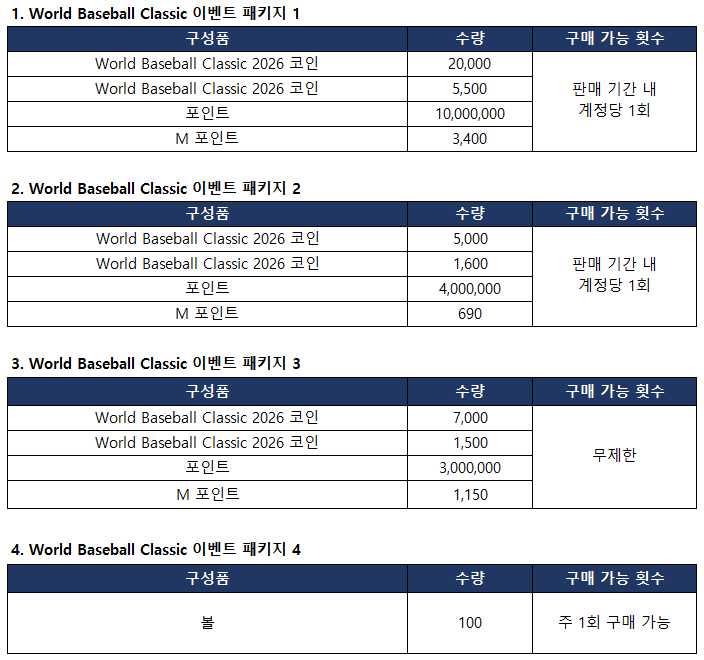 1. World Baseball Classic 이벤트 패키지 1

| 구성품 | 수량 | 구매 가능 횟수 |
|---|---|---|
| World Baseball Classic 2026 코인 | 20,000 | 판매 기간 내 계정당 1회 |
| World Baseball Classic 2026 코인 | 5,500 | |
| 포인트 | 10,000,000 | |
| M 포인트 | 3,400 | |

2. World Baseball Classic 이벤트 패키지 2

| 구성품 | 수량 | 구매 가능 횟수 |
|---|---|---|
| World Baseball Classic 2026 코인 | 5,000 | 판매 기간 내 계정당 1회 |
| World Baseball Classic 2026 코인 | 1,600 | |
| 포인트 | 4,000,000 | |
| M 포인트 | 690 | |

3. World Baseball Classic 이벤트 패키지 3

| 구성품 | 수량 | 구매 가능 횟수 |
|---|---|---|
| World Baseball Classic 2026 코인 | 7,000 | 무제한 |
| World Baseball Classic 2026 코인 | 1,500 | |
| 포인트 | 3,000,000 | |
| M 포인트 | 1,150 | |

4. World Baseball Classic 이벤트 패키지 4

| 구성품 | 수량 | 구매 가능 횟수 |
|---|---|---|
| 볼 | 100 | 주 1회 구매 가능 |